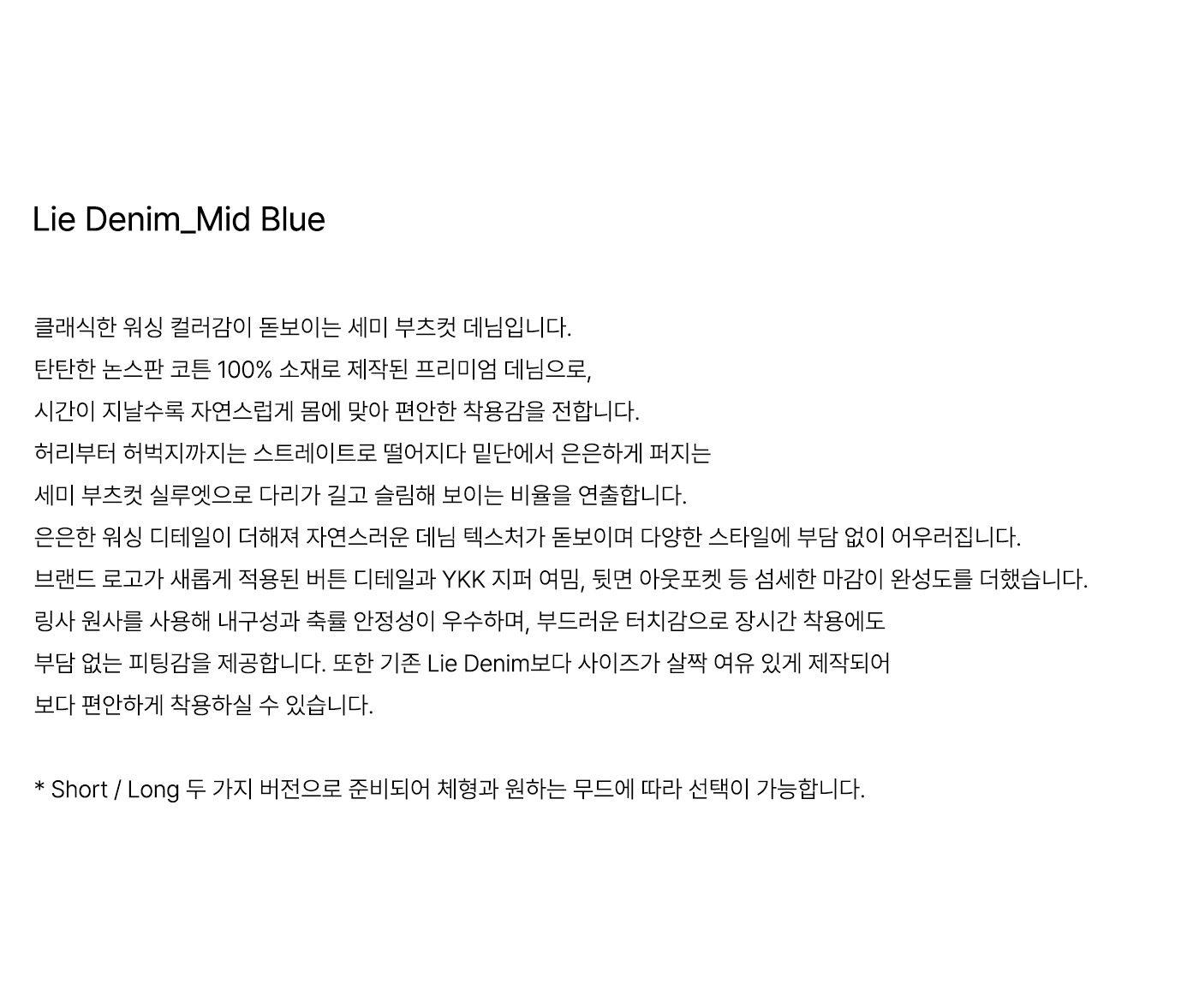 Lie Denim_Mid Blue

클래식한 워싱 컬러감이 돋보이는 세미 부츠컷 데님입니다. 탄탄한 논스판 코튼 100% 소재로 제작된 프리미엄 데님으로, 시간이 지날수록 자연스럽게 몸에 맞아 편안한 착용감을 전합니다. 허리부터 허벅지까지는 스트레이트로 떨어지다 밑단에서 은은하게 퍼지는 세미 부츠컷 실루엣으로 다리가 길고 슬림해 보이는 비율을 연출합니다. 은은한 워싱 디테일이 더해져 자연스러운 데님 텍스처가 돋보이며 다양한 스타일에 부담 없이 어우러집니다. 브랜드 로고가 새롭게 적용된 버튼 디테일과 YKK 지퍼 여밈, 뒷면 아웃포켓 등 섬세한 마감이 완성도를 더했습니다. 링사 원사를 사용해 내구성과 축률 안정성이 우수하며, 부드러운 터치감으로 장시간 착용에도 부담 없는 피팅감을 제공합니다. 또한 기존 Lie Denim보다 사이즈가 살짝 여유 있게 제작되어 보다 편안하게 착용하실 수 있습니다.

* Short / Long 두 가지 버전으로 준비되어 체형과 원하는 무드에 따라 선택이 가능합니다.